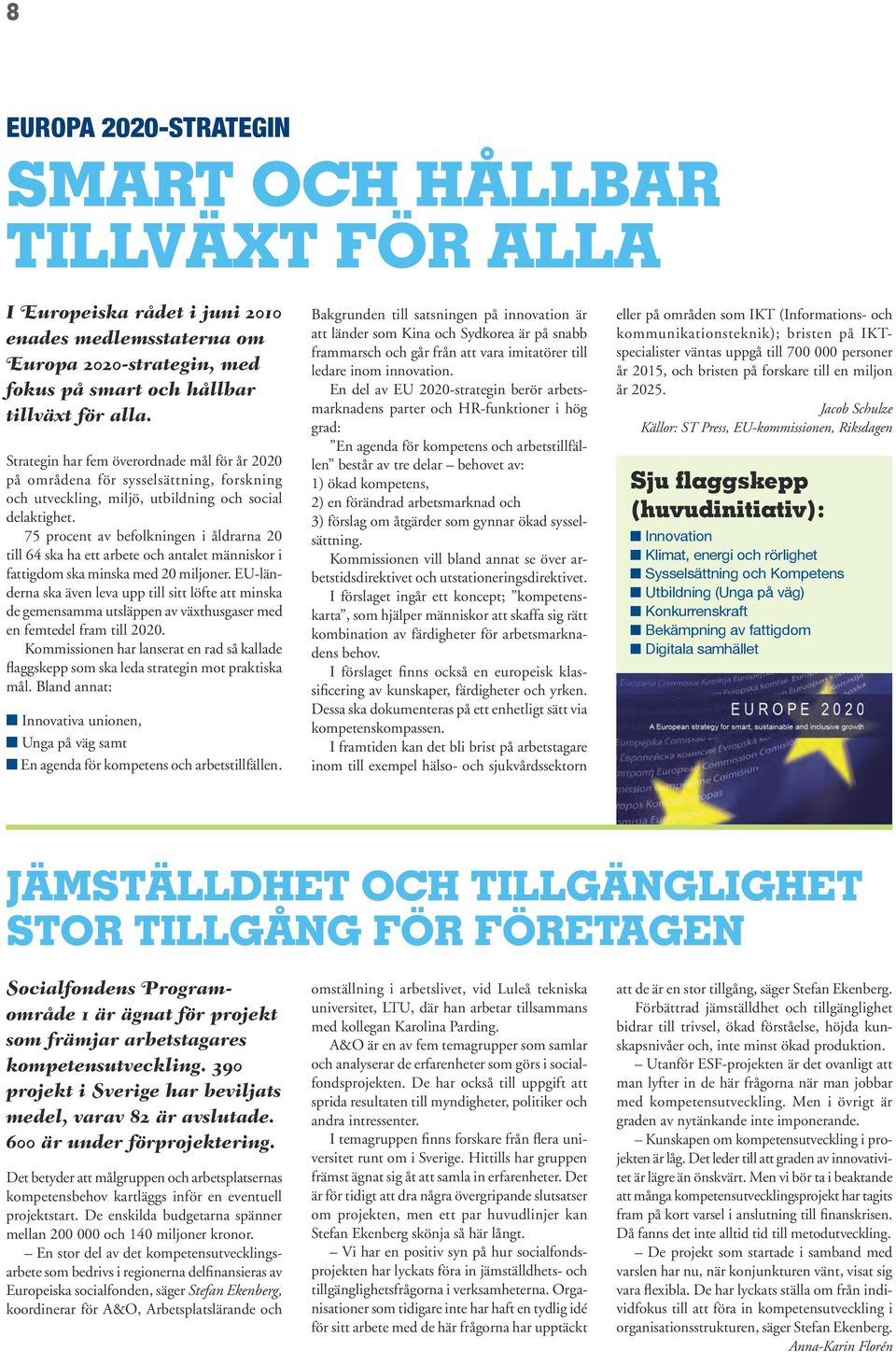 8

EUROPA 2020-STRATEGIN

SMART OCH HÅLLBAR TILLVÄXT FÖR ALLA

I Europeiska rådet i juni 2010 enades medlemsstaterna om Europa 2020-strategin, med fokus på smart och hållbar tillväxt för alla.

Strategin har fem överordnade mål för år 2020 på områdena för sysselsättning, forskning och utveckling, miljö, utbildning och social delaktighet.

75 procent av befolkningen i åldrarna 20 till 64 ska ha ett arbete och antalet människor i fattigdom ska minska med 20 miljoner. EU-länderna ska även leva upp till sitt löfte att minska de gemensamma utsläppen av växthusgaser med en femtedel fram till 2020.

Kommissionen har lanserat en rad så kallade flaggskepp som ska leda strategin mot praktiska mål. Bland annat:

Innovativa unionen,
Unga på väg samt
En agenda för kompetens och arbetstillfällen.

Bakgrunden till satsningen på innovation är att länder som Kina och Sydkorea är på snabb frammarsch och går från att vara imitatörer till ledare inom innovation.

En del av EU 2020-strategin berör arbetsmarknadens parter och HR-funktioner i hög grad:

”En agenda för kompetens och arbetstillfällen” består av tre delar – behovet av:
1) ökad kompetens,
2) en förändrad arbetsmarknad och
3) förslag om åtgärder som gynnar ökad sysselsättning.

Kommissionen vill bland annat se över arbetstidsdirektivet och utstationeringsdirektivet.

I förslaget ingår ett koncept; ”kompetenskarta”, som hjälper människor att skaffa sig rätt kombination av färdigheter för arbetsmarknadens behov.

I förslaget finns också en europeisk klassificering av kunskaper, färdigheter och yrken. Dessa ska dokumenteras på ett enhetligt sätt via kompetenskompassen.

I framtiden kan det bli brist på arbetstagare inom till exempel hälso- och sjukvårdssektorn eller på områden som IKT (Informations- och kommunikationsteknik); bristen på IKT-specialister väntas uppgå till 700 000 personer år 2015, och bristen på forskare till en miljon år 2025.

Jacob Schulze
Källor: ST Press, EU-kommissionen, Riksdagen

Sju flaggskepp (huvudinitiativ):
Innovation
Klimat, energi och rörlighet
Sysselsättning och Kompetens
Utbildning (Unga på väg)
Konkurrenskraft
Bekämpning av fattigdom
Digitala samhället

EUROPE 2020
A European strategy for smart, sustainable and inclusive growth

JÄMSTÄLLDHET OCH TILLGÄNGLIGHET STOR TILLGÅNG FÖR FÖRETAGEN

Socialfondens Programområde 1 är ägnat för projekt som främjar arbetstagares kompetensutveckling. 390 projekt i Sverige har beviljats medel, varav 82 är avslutade. 600 är under förprojektering.

Det betyder att målgruppen och arbetsplatsernas kompetensbehov kartläggs inför en eventuell projektstart. De enskilda budgetarna spänner mellan 200 000 och 140 miljoner kronor.

– En stor del av det kompetensutvecklingsarbete som bedrivs i regionerna delfinansieras av Europeiska socialfonden, säger Stefan Ekenberg, koordinerar för A&O, Arbetsplatslärande och omställning i arbetslivet, vid Luleå tekniska universitet, LTU, där han arbetar tillsammans med kollegan Karolina Parding.

A&O är en av fem temagrupper som samlar och analyserar de erfarenheter som görs i socialfondsprojekten. De har också till uppgift att sprida resultaten till myndigheter, politiker och andra intressenter.

I temagruppen finns forskare från flera universitet runt om i Sverige. Hittills har gruppen främst ägnat sig åt att samla in erfarenheter. Det är för tidigt att dra några övergripande slutsatser om projekten, men ett par huvudlinjer kan Stefan Ekenberg skönja så här långt.

– Vi har en positiv syn på hur socialfondsprojekten har lyckats föra in jämställdhets- och tillgänglighetsfrågorna i verksamheterna. Organisationer som tidigare inte har haft en tydlig idé för sitt arbete med de här frågorna har upptäckt att de är en stor tillgång, säger Stefan Ekenberg.

Förbättrad jämställdhet och tillgänglighet bidrar till trivsel, ökad förståelse, höjda kunskapsnivåer och, inte minst ökad produktion.

– Utanför ESF-projekten är det ovanligt att man lyfter in de här frågorna när man jobbar med kompetensutveckling. Men i övrigt är graden av nytänkande inte imponerande.

– Kunskapen om kompetensutveckling i projekten är låg. Det leder till att graden av innovativitet är lägre än önskvärt. Men vi bör ta i beaktande att många kompetensutvecklingsprojekt har tagits fram på kort varsel i anslutning till finanskrisen. Då fanns det inte alltid tid till metodutveckling.

– De projekt som startade i samband med varslen har nu, när konjunkturen vänt, visat sig vara flexibla. De har lyckats ställa om från individfokus till att föra in kompetensutveckling i organisationsstrukturen, säger Stefan Ekenberg.

Anna-Karin Florén